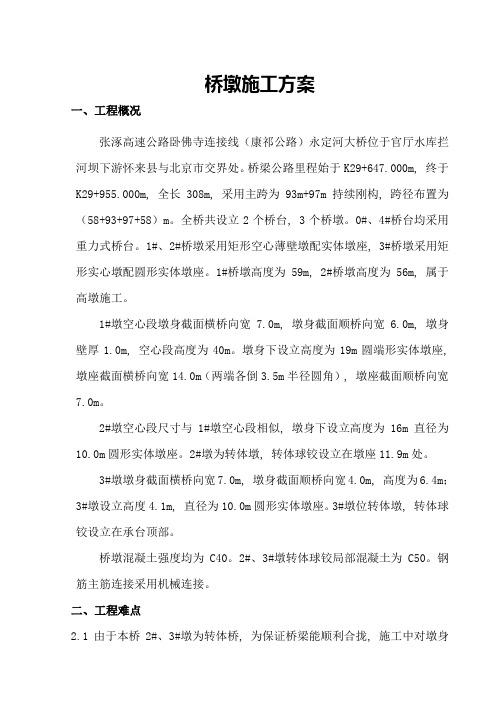 桥墩施工方案

一、工程概况

张涿高速公路卧佛寺连接线（康祁公路）永定河大桥位于官厅水库拦河坝下游怀来县与北京市交界处。桥梁公路里程始于 K29+647.000m，终于 K29+955.000m，全长 308m，采用主跨为 93m+97m 持续刚构，跨径布置为（58+93+97+58）m。全桥共设立 2 个桥台，3 个桥墩。0#、4#桥台均采用重力式桥台。1#、2#桥墩采用矩形空心薄壁墩配实体墩座，3#桥墩采用矩形实心墩配圆形实体墩座。1#桥墩高度为 59m，2#桥墩高度为 56m，属于高墩施工。

1#墩空心段墩身截面横桥向宽 7.0m，墩身截面顺桥向宽 6.0m，墩身壁厚 1.0m，空心段高度为 40m。墩身下设立高度为 19m 圆端形实体墩座，墩座截面横桥向宽 14.0m（两端各倒 3.5m 半径圆角），墩座截面顺桥向宽 7.0m。

2#墩空心段尺寸与 1#墩空心段相似，墩身下设立高度为 16m 直径为 10.0m 圆形实体墩座。2#墩为转体墩，转体球铰设立在墩座 11.9m 处。

3#墩墩身截面横桥向宽 7.0m，墩身截面顺桥向宽 4.0m，高度为 6.4m；3#墩设立高度 4.1m，直径为 10.0m 圆形实体墩座。3#墩位转体墩，转体球铰设立在承台顶部。

桥墩混凝土强度均为 C40。2#、3#墩转体球铰局部混凝土为 C50。钢筋主筋连接采用机械连接。

二、工程难点

2.1 由于本桥 2#、3#墩为转体桥，为保证桥梁能顺利合拢，施工中对墩身